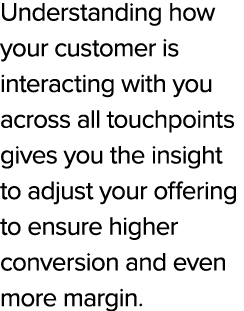 Understanding how your customer is interacting with you across all touchpoints gives you the insight to adjust your offering to ensure higher conversion and even more margin.